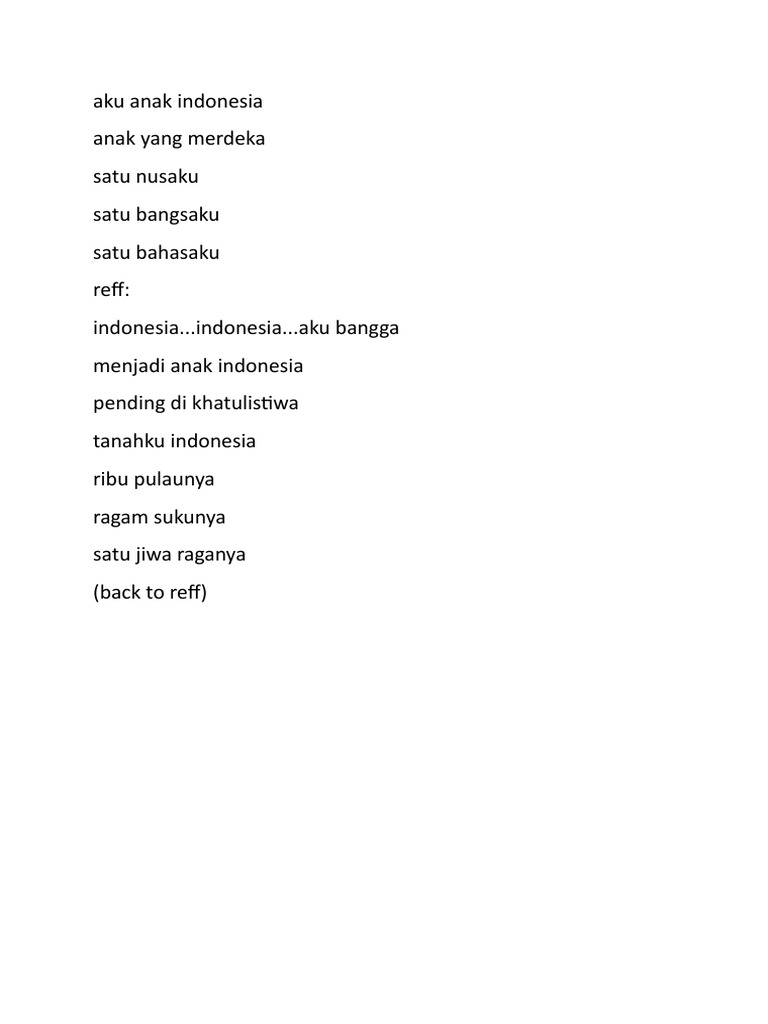 aku anak indonesia

anak yang merdeka

satu nusaku

satu bangsaku

satu bahasaku

reff:

indonesia...indonesia...aku bangga

menjadi anak indonesia

pending di khatulistiwa

tanahku indonesia

ribu pulaunya

ragam sukunya

satu jiwa raganya

(back to reff)